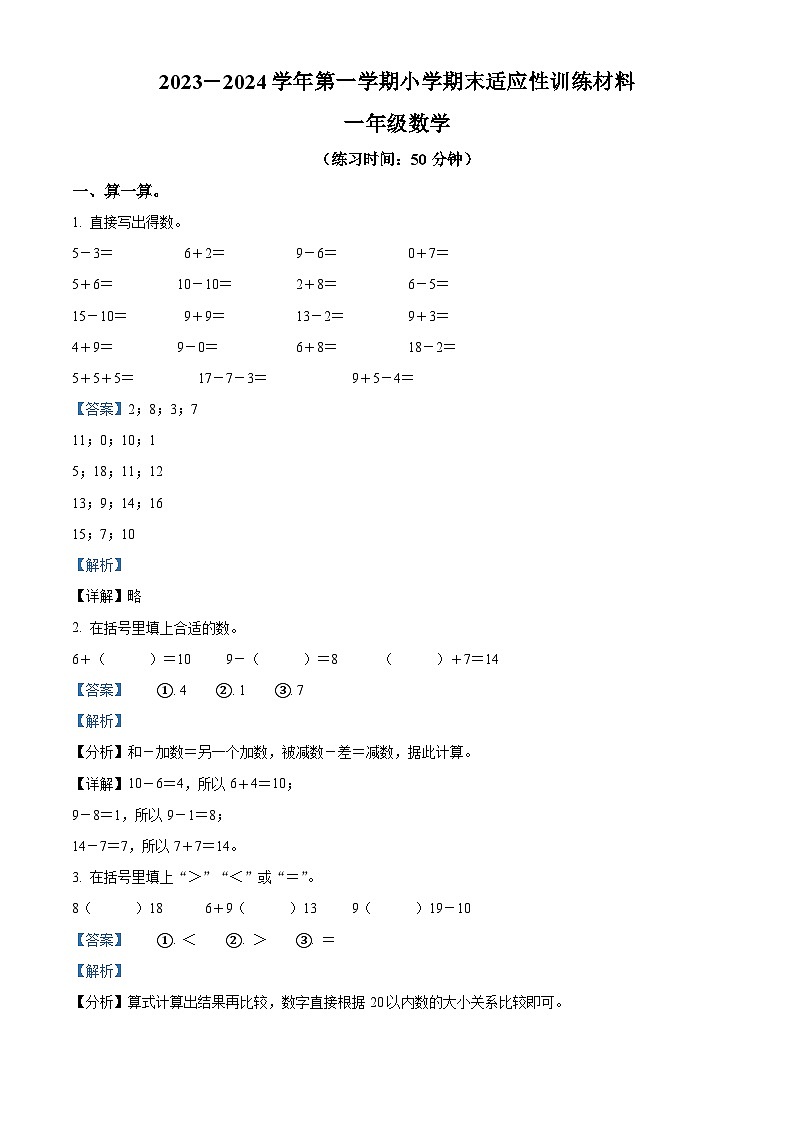 2023－2024 学年第一学期小学期末适应性训练材料

一年级数学

（练习时间：50 分钟）

一、算一算。

1. 直接写出得数。

5－3＝　　6＋2＝　　9－6＝　　0＋7＝

5＋6＝　　10－10＝　　2＋8＝　　6－5＝

15－10＝　　9＋9＝　　13－2＝　　9＋3＝

4＋9＝　　9－0＝　　6＋8＝　　18－2＝

5＋5＋5＝　　17－7－3＝　　9＋5－4＝

【答案】2；8；3；7

11；0；10；1

5；18；11；12

13；9；14；16

15；7；10

【解析】

【详解】略

2. 在括号里填上合适的数。

6＋（　　）＝10　　9－（　　）＝8　　（　　）＋7＝14

【答案】　①. 4　②. 1　③. 7

【解析】

【分析】和－加数＝另一个加数，被减数－差＝减数，据此计算。

【详解】10－6＝4，所以 6＋4＝10；

9－8＝1，所以 9－1＝8；

14－7＝7，所以 7＋7＝14。

3. 在括号里填上“＞”“＜”或“＝”。

8（　　）18　　6＋9（　　）13　　9（　　）19－10

【答案】　①. ＜　②. ＞　③. ＝

【解析】

【分析】算式计算出结果再比较，数字直接根据 20 以内数的大小关系比较即可。